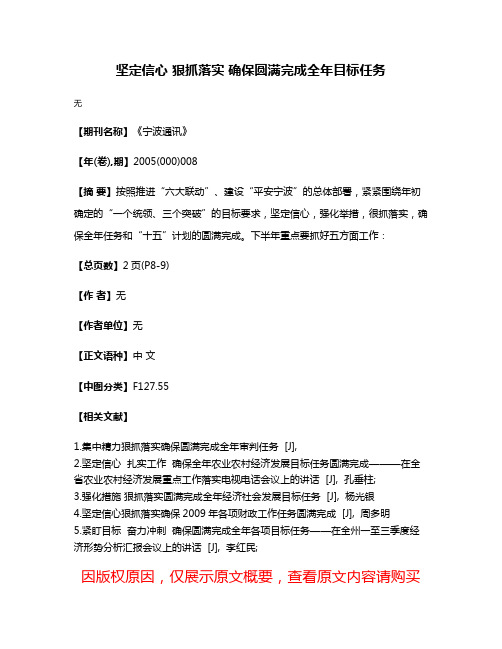 坚定信心 狠抓落实 确保圆满完成全年目标任务

无

【期刊名称】《宁波通讯》

【年(卷),期】2005(000)008

【摘 要】按照推进“六大联动”、建设“平安宁波”的总体部署，紧紧围绕年初确定的“一个统领、三个突破”的目标要求，坚定信心，强化举措，狠抓落实，确保全年任务和“十五”计划的圆满完成。下半年重点要抓好五方面工作：

【总页数】2页(P8-9)

【作 者】无

【作者单位】无

【正文语种】中 文

【中图分类】F127.55

【相关文献】

1.集中精力狠抓落实确保圆满完成全年审判任务 [J],
2.坚定信心 扎实工作 确保全年农业农村经济发展目标任务圆满完成———在全省农业农村经济发展重点工作落实电视电话会议上的讲话 [J], 孔垂柱;
3.强化措施 狠抓落实圆满完成全年经济社会发展目标任务 [J], 杨光银
4.坚定信心狠抓落实确保2009年各项财政工作任务圆满完成 [J], 周多明
5.紧盯目标 奋力冲刺 确保圆满完成全年各项目标任务——在全州一至三季度经济形势分析汇报会议上的讲话 [J], 李红民;

因版权原因，仅展示原文概要，查看原文内容请购买